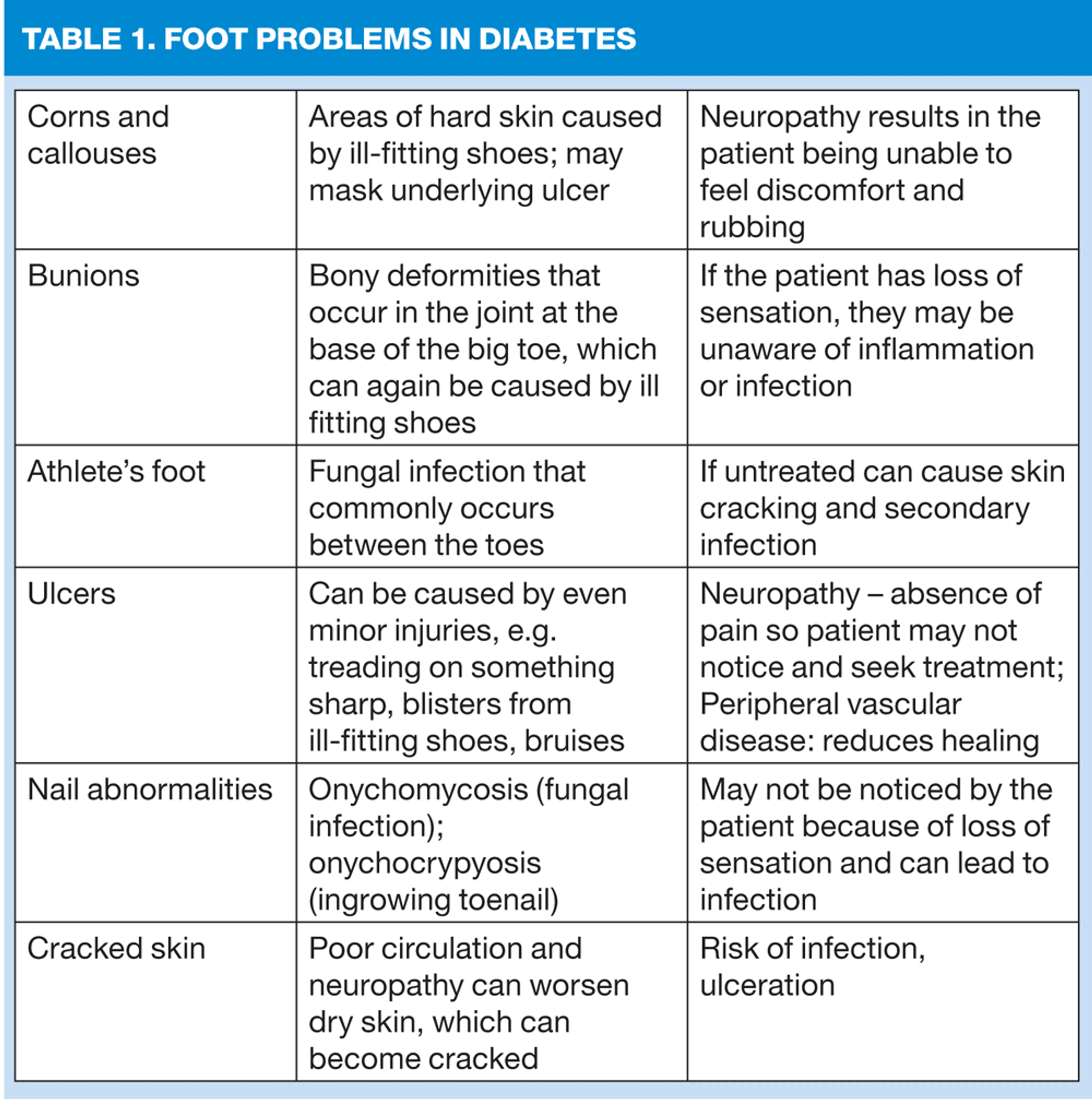 TABLE 1. FOOT PROBLEMS IN DIABETES

| Corns and callouses | Areas of hard skin caused by ill-fitting shoes; may mask underlying ulcer | Neuropathy results in the patient being unable to feel discomfort and rubbing |
|---|---|---|
| Bunions | Bony deformities that occur in the joint at the base of the big toe, which can again be caused by ill fitting shoes | If the patient has loss of sensation, they may be unaware of inflammation or infection |
| Athlete's foot | Fungal infection that commonly occurs between the toes | If untreated can cause skin cracking and secondary infection |
| Ulcers | Can be caused by even minor injuries, e.g. treading on something sharp, blisters from ill-fitting shoes, bruises | Neuropathy – absence of pain so patient may not notice and seek treatment; Peripheral vascular disease: reduces healing |
| Nail abnormalities | Onychomycosis (fungal infection); onychocrypyosis (ingrowing toenail) | May not be noticed by the patient because of loss of sensation and can lead to infection |
| Cracked skin | Poor circulation and neuropathy can worsen dry skin, which can become cracked | Risk of infection, ulceration |